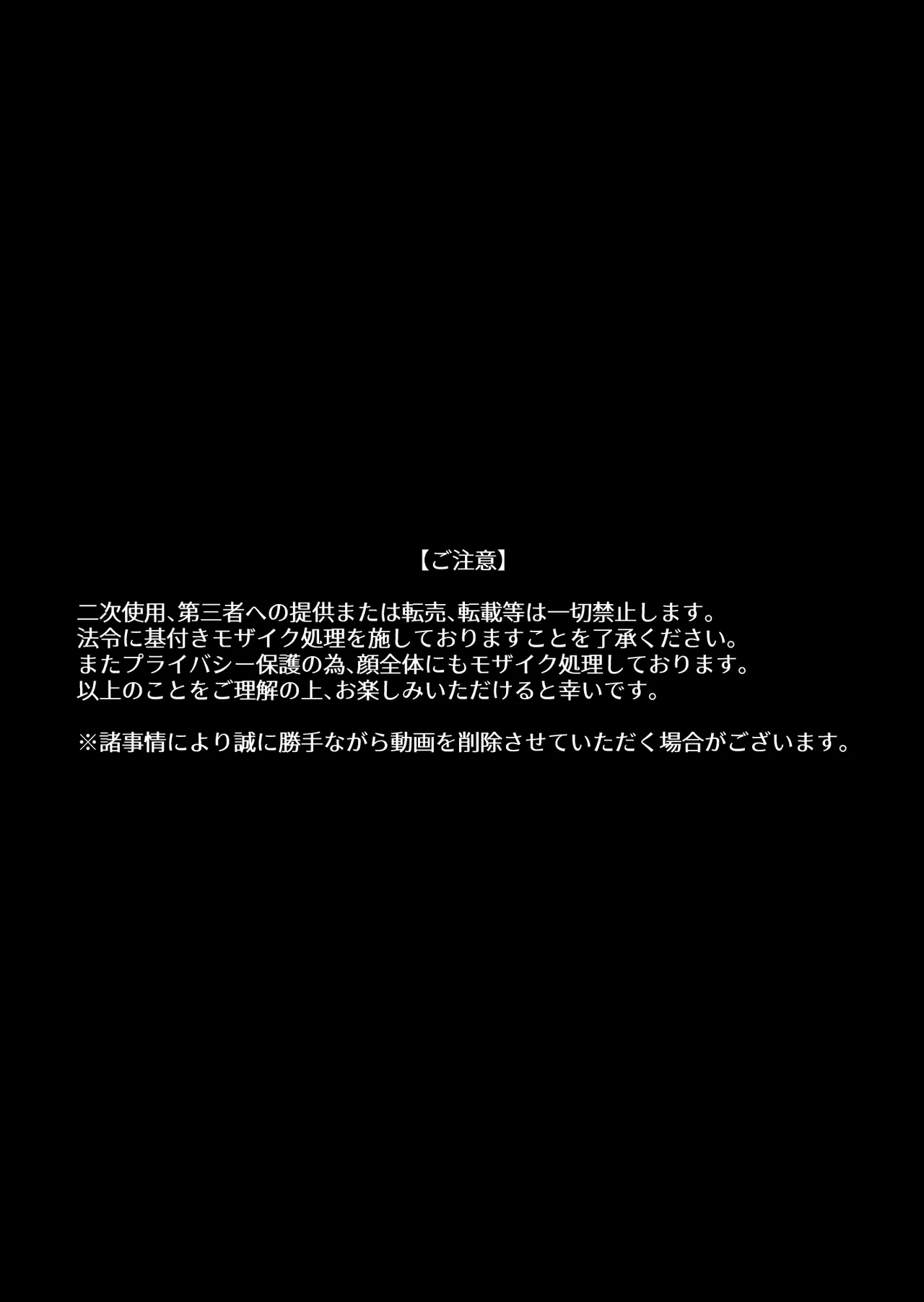 【ご注意】

二次使用、第三者への提供または転売、転載等は一切禁止します。
法令に基付きモザイク処理を施しておりますことを了承ください。
またプライバシー保護の為、顔全体にもモザイク処理しております。
以上のことをご理解の上、お楽しみいただけると幸いです。

※諸事情により誠に勝手ながら動画を削除させていただく場合がございます。